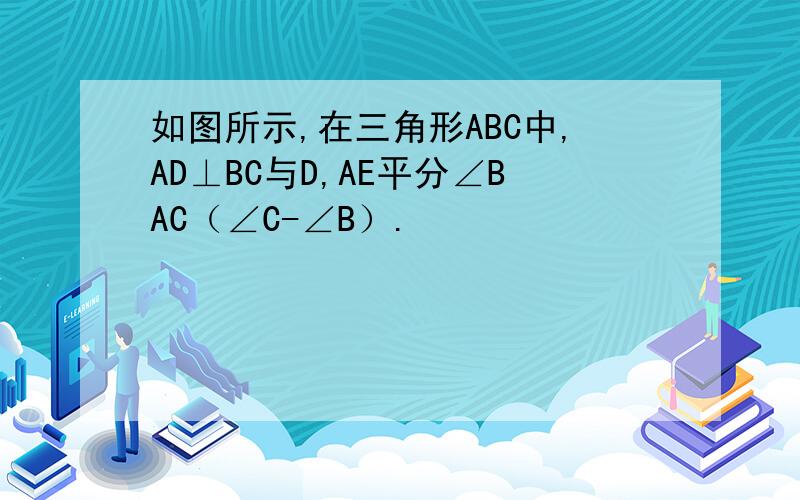 如图所示,在三角形ABC中,AD⊥BC与D,AE平分∠BAC（∠C-∠B）.

E-LEARNING